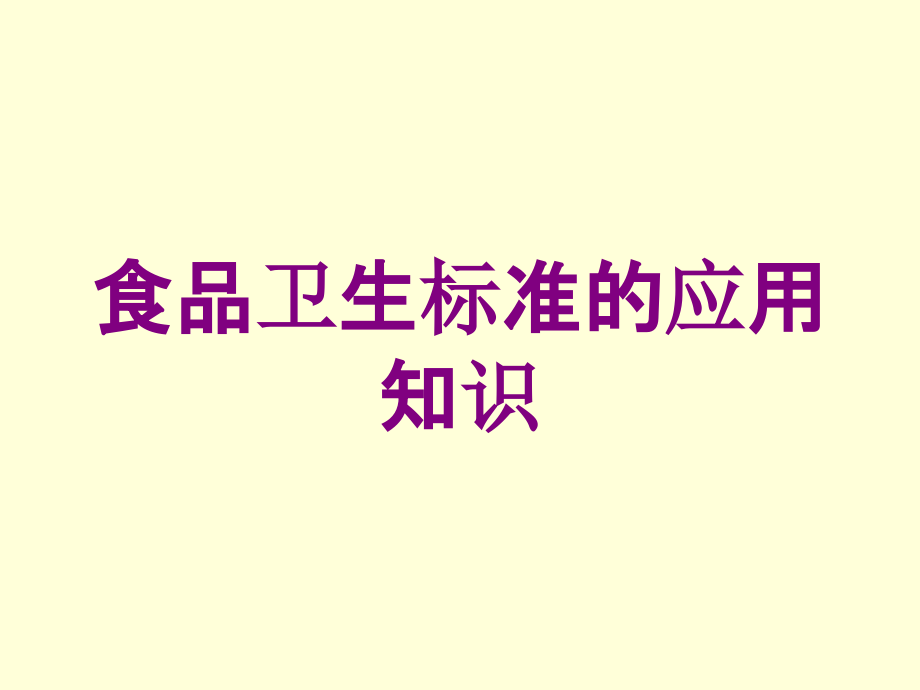 食品卫生标准的应用知识